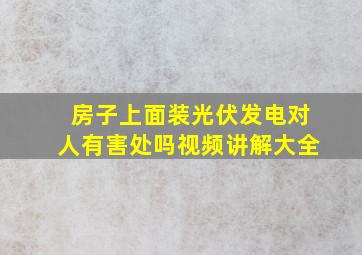 房子上面装光伏发电对人有害处吗视频讲解大全